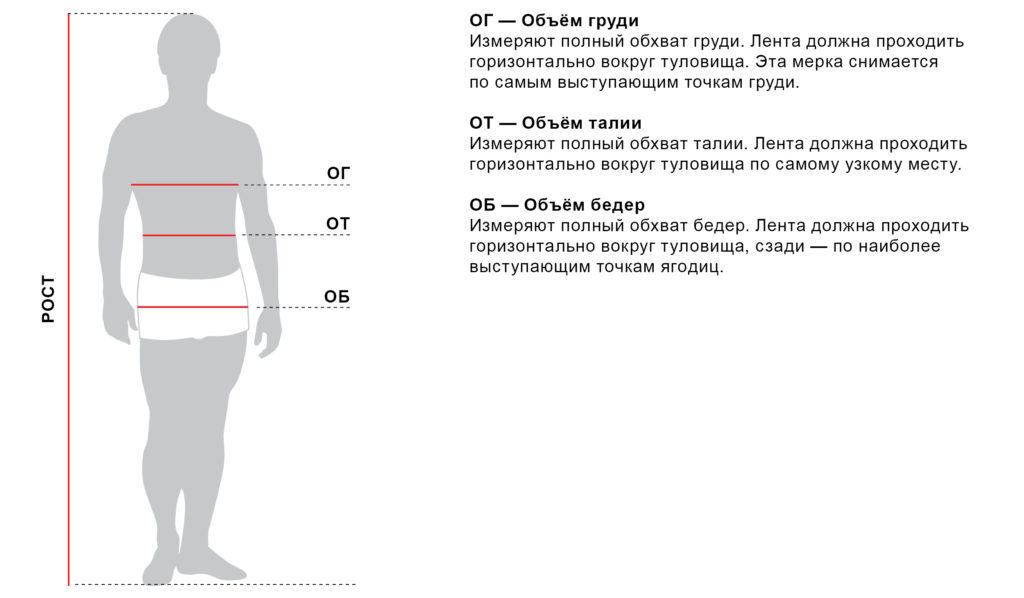 РОСТ

ОГ

ОТ

ОБ

ОГ — Объём груди
Измеряют полный обхват груди. Лента должна проходить горизонтально вокруг туловища. Эта мерка снимается по самым выступающим точкам груди.

ОТ — Объём талии
Измеряют полный обхват талии. Лента должна проходить горизонтально вокруг туловища по самому узкому месту.

ОБ — Объём бедер
Измеряют полный обхват бедер. Лента должна проходить горизонтально вокруг туловища, сзади — по наиболее выступающим точкам ягодиц.